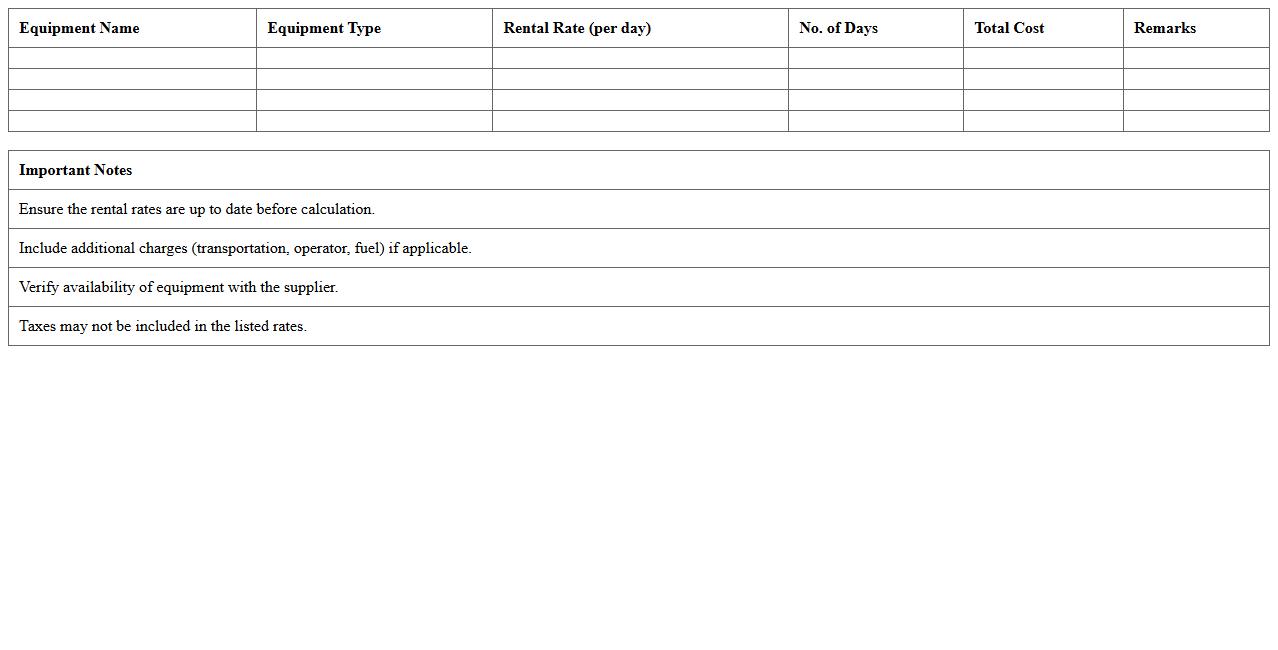 | Equipment Name | Equipment Type | Rental Rate (per day) | No. of Days | Total Cost | Remarks |
|---|---|---|---|---|---|
| | | | | | |
| | | | | | |
| | | | | | |
| | | | | | |

| Important Notes |
|---|
| Ensure the rental rates are up to date before calculation. |
| Include additional charges (transportation, operator, fuel) if applicable. |
| Verify availability of equipment with the supplier. |
| Taxes may not be included in the listed rates. |